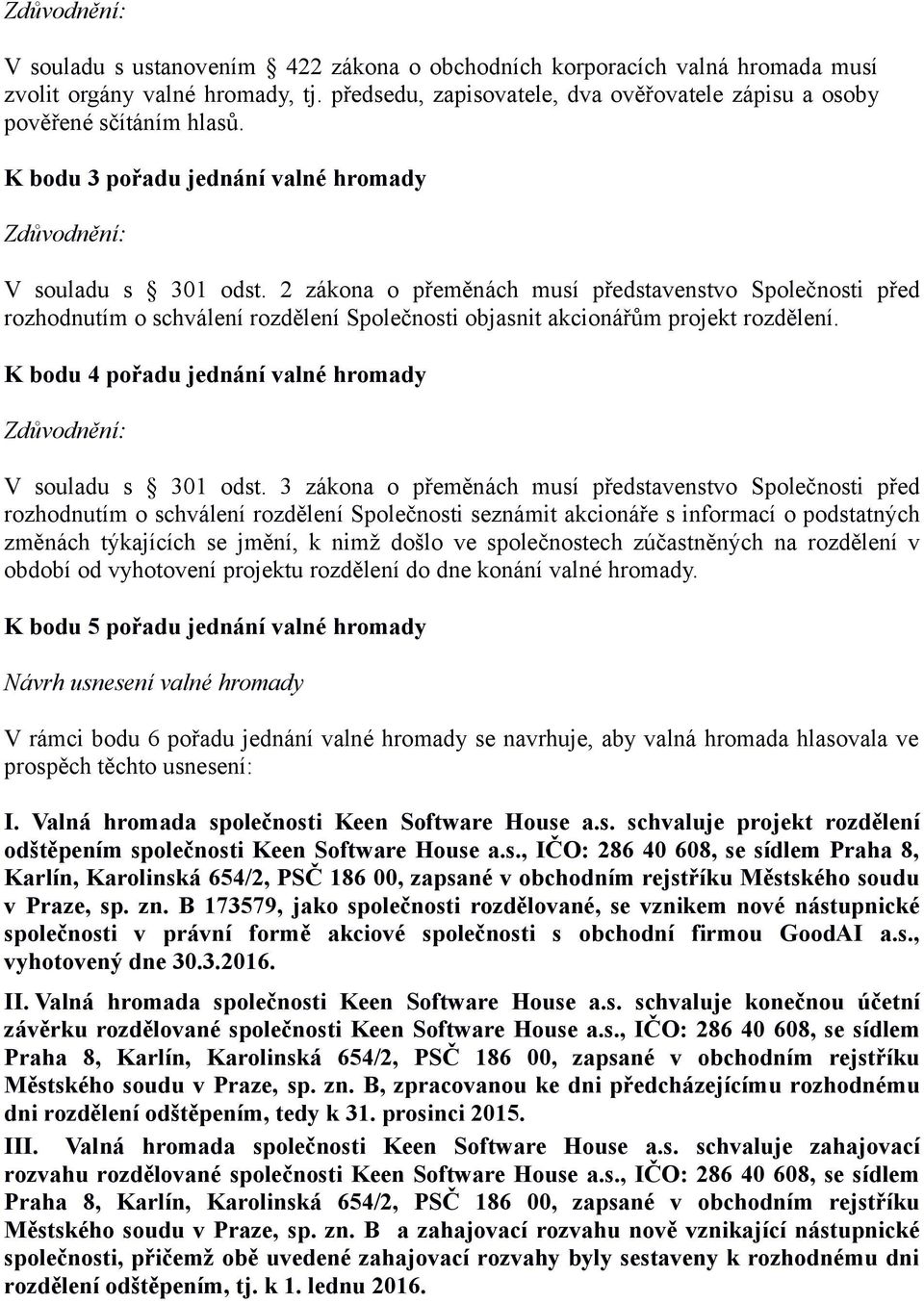 Zdůvodnění:

V souladu s ustanovením 422 zákona o obchodních korporacích valná hromada musí zvolit orgány valné hromady, tj. předsedu, zapisovatele, dva ověřovatele zápisu a osoby pověřené sčítáním hlasů.

K bodu 3 pořadu jednání valné hromady

Zdůvodnění:

V souladu s 301 odst. 2 zákona o přeměnách musí představenstvo Společnosti před rozhodnutím o schválení rozdělení Společnosti objasnit akcionářům projekt rozdělení.

K bodu 4 pořadu jednání valné hromady

Zdůvodnění:

V souladu s 301 odst. 3 zákona o přeměnách musí představenstvo Společnosti před rozhodnutím o schválení rozdělení Společnosti seznámit akcionáře s informací o podstatných změnách týkajících se jmění, k nimž došlo ve společnostech zúčastněných na rozdělení v období od vyhotovení projektu rozdělení do dne konání valné hromady.

K bodu 5 pořadu jednání valné hromady

Návrh usnesení valné hromady

V rámci bodu 6 pořadu jednání valné hromady se navrhuje, aby valná hromada hlasovala ve prospěch těchto usnesení:

I. Valná hromada společnosti Keen Software House a.s. schvaluje projekt rozdělení odštěpením společnosti Keen Software House a.s., IČO: 286 40 608, se sídlem Praha 8, Karlín, Karolinská 654/2, PSČ 186 00, zapsané v obchodním rejstříku Městského soudu v Praze, sp. zn. B 173579, jako společnosti rozdělované, se vznikem nové nástupnické společnosti v právní formě akciové společnosti s obchodní firmou GoodAI a.s., vyhotovený dne 30.3.2016.

II. Valná hromada společnosti Keen Software House a.s. schvaluje konečnou účetní závěrku rozdělované společnosti Keen Software House a.s., IČO: 286 40 608, se sídlem Praha 8, Karlín, Karolinská 654/2, PSČ 186 00, zapsané v obchodním rejstříku Městského soudu v Praze, sp. zn. B, zpracovanou ke dni předcházejícímu rozhodnému dni rozdělení odštěpením, tedy k 31. prosinci 2015.

III. Valná hromada společnosti Keen Software House a.s. schvaluje zahajovací rozvahu rozdělované společnosti Keen Software House a.s., IČO: 286 40 608, se sídlem Praha 8, Karlín, Karolinská 654/2, PSČ 186 00, zapsané v obchodním rejstříku Městského soudu v Praze, sp. zn. B a zahajovací rozvahu nově vznikající nástupnické společnosti, přičemž obě uvedené zahajovací rozvahy byly sestaveny k rozhodnému dni rozdělení odštěpením, tj. k 1. lednu 2016.